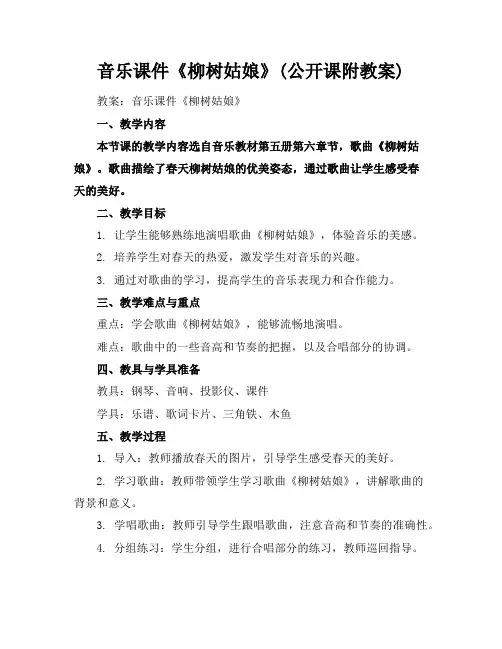 音乐课件《柳树姑娘》(公开课附教案)

教案：音乐课件《柳树姑娘》

一、教学内容

本节课的教学内容选自音乐教材第五册第六章节，歌曲《柳树姑娘》。歌曲描绘了春天柳树姑娘的优美姿态，通过歌曲让学生感受春天的美好。

二、教学目标

1. 让学生能够熟练地演唱歌曲《柳树姑娘》，体验音乐的美感。

2. 培养学生对春天的热爱，激发学生对音乐的兴趣。

3. 通过对歌曲的学习，提高学生的音乐表现力和合作能力。

三、教学难点与重点

重点：学会歌曲《柳树姑娘》，能够流畅地演唱。

难点：歌曲中的一些音高和节奏的把握，以及合唱部分的协调。

四、教具与学具准备

教具：钢琴、音响、投影仪、课件

学具：乐谱、歌词卡片、三角铁、木鱼

五、教学过程

1. 导入：教师播放春天的图片，引导学生感受春天的美好。

2. 学习歌曲：教师带领学生学习歌曲《柳树姑娘》，讲解歌曲的背景和意义。

3. 学唱歌曲：教师引导学生跟唱歌曲，注意音高和节奏的准确性。

4. 分组练习：学生分组，进行合唱部分的练习，教师巡回指导。